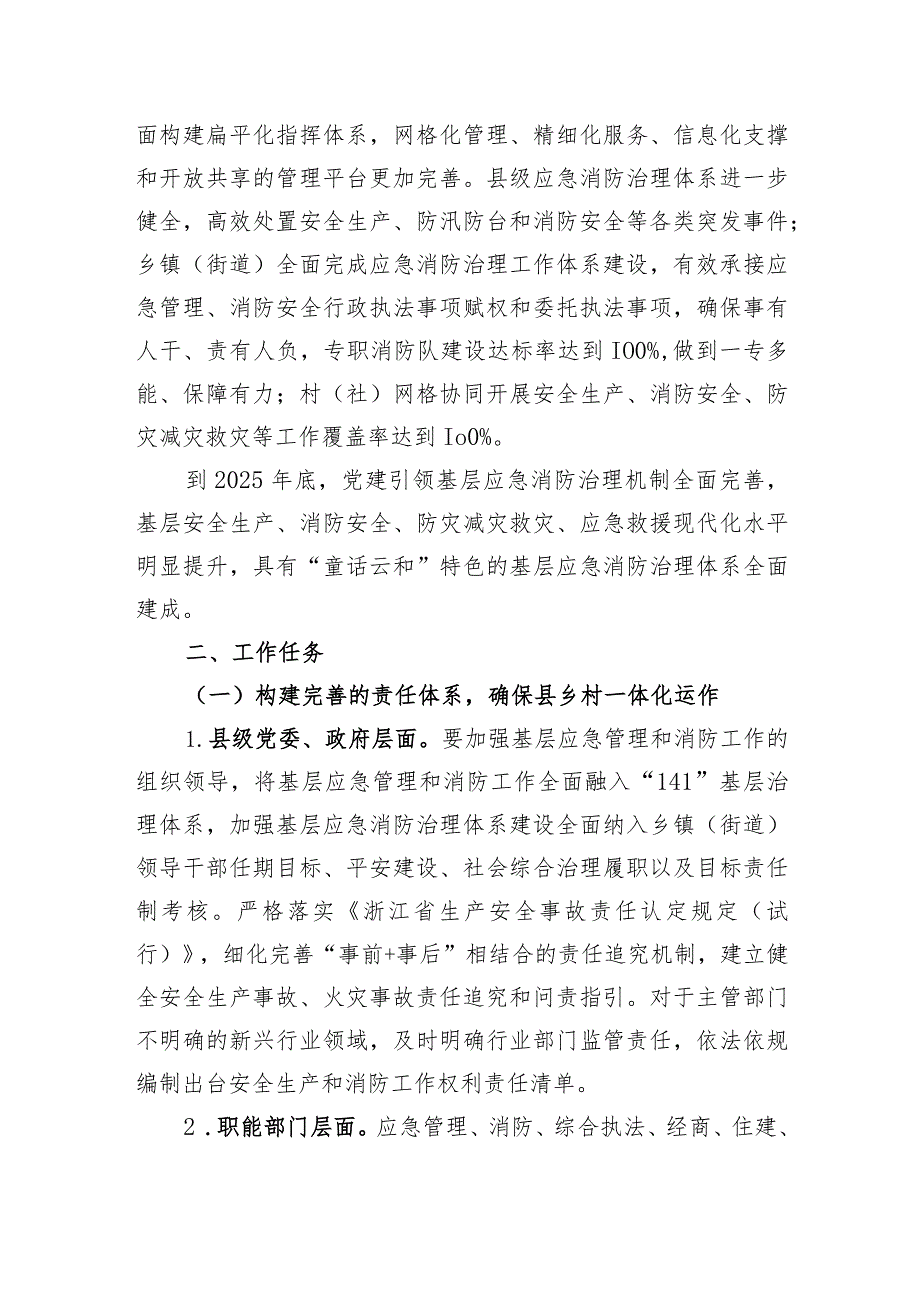 面构建扁平化指挥体系，网格化管理、精细化服务、信息化支撑和开放共享的管理平台更加完善。县级应急消防治理体系进一步健全，高效处置安全生产、防汛防台和消防安全等各类突发事件；乡镇（街道）全面完成应急消防治理工作体系建设，有效承接应急管理、消防安全行政执法事项赋权和委托执法事项，确保事有人干、责有人负，专职消防队建设达标率达到I00%,做到一专多能、保障有力；村（社）网格协同开展安全生产、消防安全、防灾减灾救灾等工作覆盖率达到Io0%。

到2025年底，党建引领基层应急消防治理机制全面完善，基层安全生产、消防安全、防灾减灾救灾、应急救援现代化水平明显提升，具有“童话云和”特色的基层应急消防治理体系全面建成。

二、工作任务

（一）构建完善的责任体系，确保县乡村一体化运作

1.县级党委、政府层面。要加强基层应急管理和消防工作的组织领导，将基层应急管理和消防工作全面融入“141”基层治理体系，加强基层应急消防治理体系建设全面纳入乡镇（街道）领导干部任期目标、平安建设、社会综合治理履职以及目标责任制考核。严格落实《浙江省生产安全事故责任认定规定（试行）》，细化完善“事前+事后”相结合的责任追究机制，建立健全安全生产事故、火灾事故责任追究和问责指引。对于主管部门不明确的新兴行业领域，及时明确行业部门监管责任，依法依规编制出台安全生产和消防工作权利责任清单。

2.职能部门层面。应急管理、消防、综合执法、经商、住建、